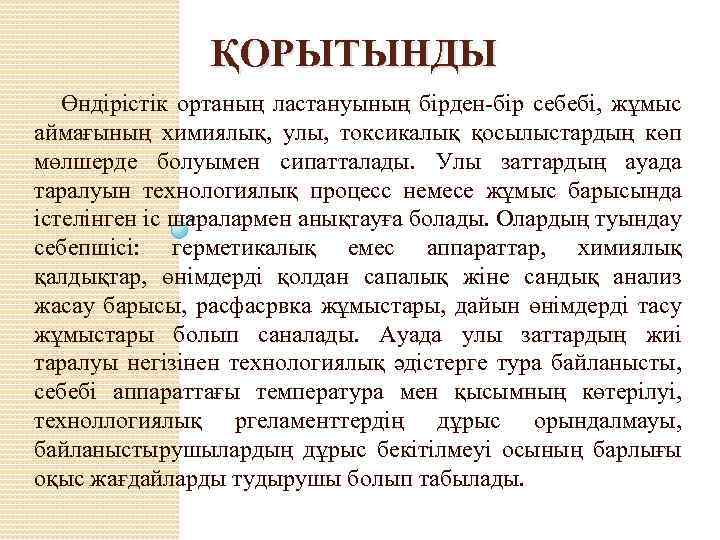 ҚОРЫТЫНДЫ

Өндірістік ортаның ластануының бірден-бір себебі, жұмыс аймағының химиялық, улы, токсикалық қосылыстардың көп мөлшерде болуымен сипатталады. Улы заттардың ауада таралуын технологиялық процесс немесе жұмыс барысында істелінген іс шаралармен анықтауға болады. Олардың туындау себепшісі: герметикалық емес аппараттар, химиялық қалдықтар, өнімдерді қолдан сапалық жіне сандық анализ жасау барысы, расфасрвка жұмыстары, дайын өнімдерді тасу жұмыстары болып саналады. Ауада улы заттардың жиі таралуы негізінен технологиялық әдістерге тура байланысты, себебі аппараттағы температура мен қысымның көтерілуі, техноллогиялық ргеламенттердің дұрыс орындалмауы, байланыстырушылардың дұрыс бекітілмеуі осының барлығы оқыс жағдайларды тудырушы болып табылады.